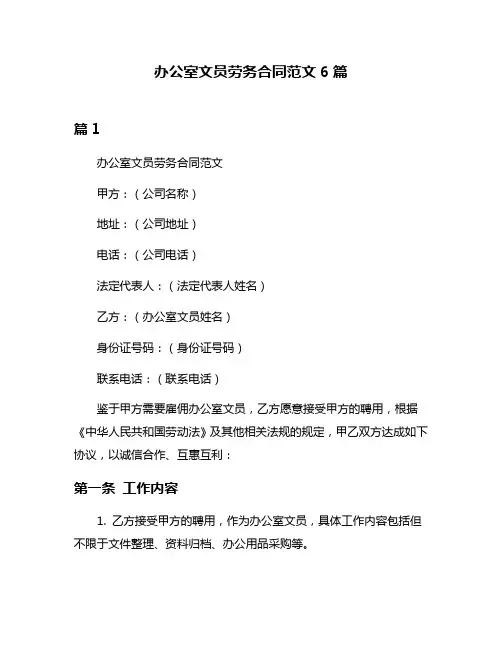 办公室文员劳务合同范文 6 篇

篇 1

办公室文员劳务合同范文

甲方：（公司名称）

地址：（公司地址）

电话：（公司电话）

法定代表人：（法定代表人姓名）

乙方：（办公室文员姓名）

身份证号码：（身份证号码）

联系电话：（联系电话）

鉴于甲方需要雇佣办公室文员，乙方愿意接受甲方的聘用，根据《中华人民共和国劳动法》及其他相关法规的规定，甲乙双方达成如下协议，以诚信合作、互惠互利：

第一条 工作内容

1. 乙方接受甲方的聘用，作为办公室文员，具体工作内容包括但不限于文件整理、资料归档、办公用品采购等。